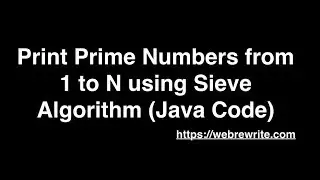 Print Prime Numbers from 1 to N using Sieve Algorithm (Java Code)

https://webrewrite.com